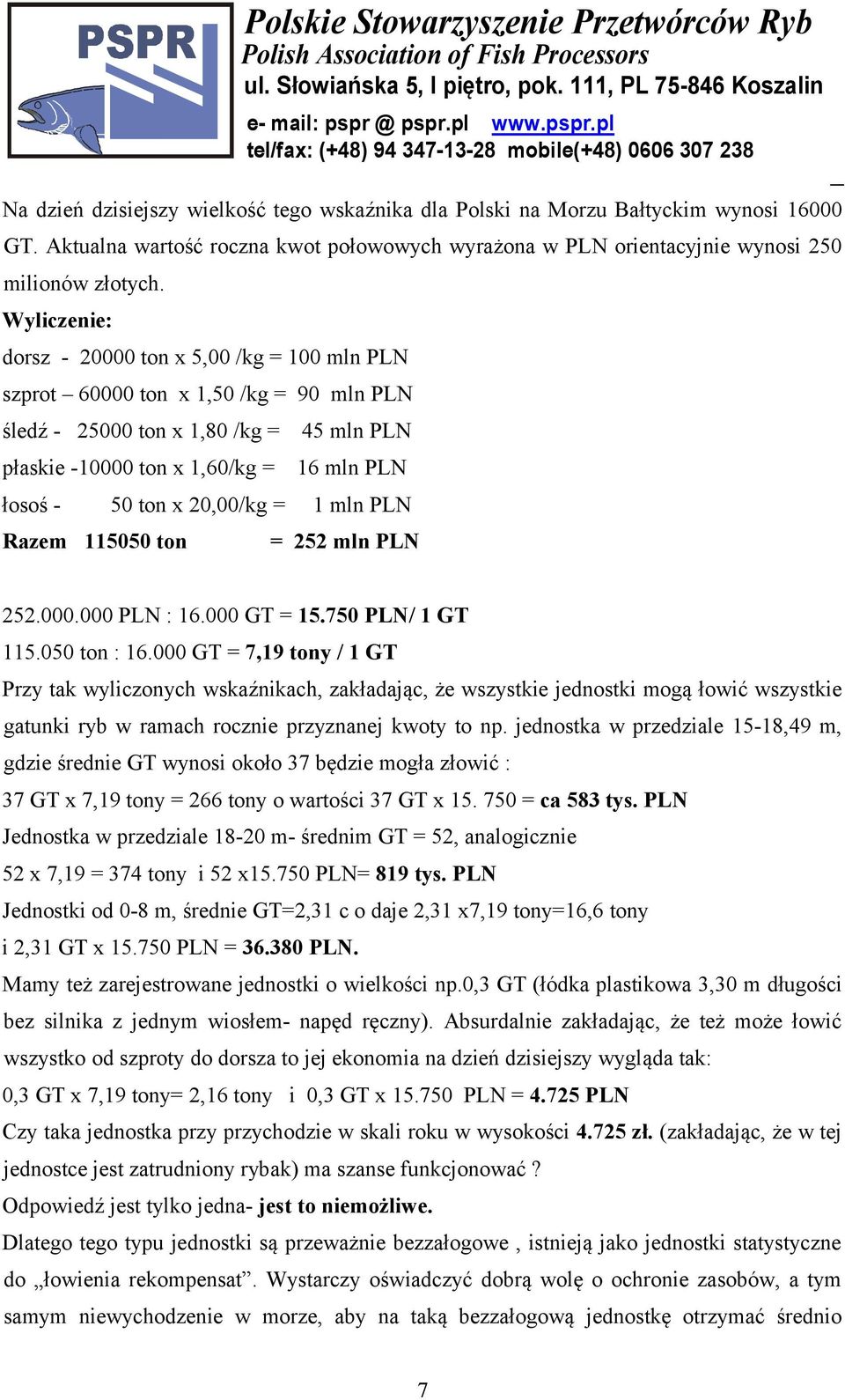 PSPR

Polskie Stowarzyszenie Przetwórców Ryb
Polish Association of Fish Processors
ul. Słowiańska 5, I piętro, pok. 111, PL 75-846 Koszalin
e- mail: pspr @ pspr.pl www.pspr.pl
tel/fax: (+48) 94 347-13-28 mobile(+48) 0606 307 238

Na dzień dzisiejszy wielkość tego wskaźnika dla Polski na Morzu Bałtyckim wynosi 16000 GT. Aktualna wartość roczna kwot połowowych wyrażona w PLN orientacyjnie wynosi 250 milionów złotych.

Wyliczenie:
dorsz - 20000 ton x 5,00 /kg = 100 mln PLN
szprot – 60000 ton x 1,50 /kg = 90 mln PLN
śledź - 25000 ton x 1,80 /kg = 45 mln PLN
płaskie -10000 ton x 1,60/kg = 16 mln PLN
łosoś - 50 ton x 20,00/kg = 1 mln PLN
Razem 115050 ton = 252 mln PLN

252.000.000 PLN : 16.000 GT = 15.750 PLN/ 1 GT
115.050 ton : 16.000 GT = 7,19 tony / 1 GT
Przy tak wyliczonych wskaźnikach, zakładając, że wszystkie jednostki mogą łowić wszystkie gatunki ryb w ramach rocznie przyznanej kwoty to np. jednostka w przedziale 15-18,49 m, gdzie średnie GT wynosi około 37 będzie mogła złowić :
37 GT x 7,19 tony = 266 tony o wartości 37 GT x 15. 750 = ca 583 tys. PLN
Jednostka w przedziale 18-20 m- średnim GT = 52, analogicznie
52 x 7,19 = 374 tony i 52 x15.750 PLN= 819 tys. PLN
Jednostki od 0-8 m, średnie GT=2,31 c o daje 2,31 x7,19 tony=16,6 tony
i 2,31 GT x 15.750 PLN = 36.380 PLN.
Mamy też zarejestrowane jednostki o wielkości np.0,3 GT (łódka plastikowa 3,30 m długości bez silnika z jednym wiosłem- napęd ręczny). Absurdalnie zakładając, że też może łowić wszystko od szproty do dorsza to jej ekonomia na dzień dzisiejszy wygląda tak:
0,3 GT x 7,19 tony= 2,16 tony i 0,3 GT x 15.750 PLN = 4.725 PLN
Czy taka jednostka przy przychodzie w skali roku w wysokości 4.725 zł. (zakładając, że w tej jednostce jest zatrudniony rybak) ma szanse funkcjonować ?
Odpowiedź jest tylko jedna- jest to niemożliwe.
Dlatego tego typu jednostki są przeważnie bezzałogowe , istnieją jako jednostki statystyczne do „łowienia rekompensat”. Wystarczy oświadczyć dobrą wolę o ochronie zasobów, a tym samym niewychodzenie w morze, aby na taką bezzałogową jednostkę otrzymać średnio

7